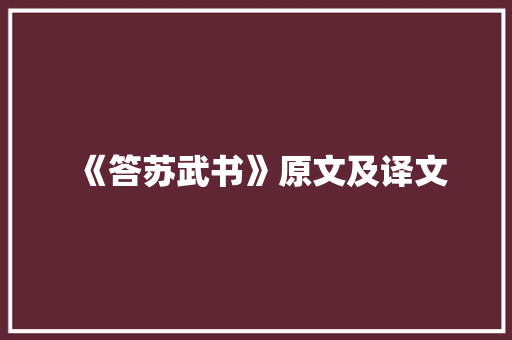 《答苏武书》原文及译文